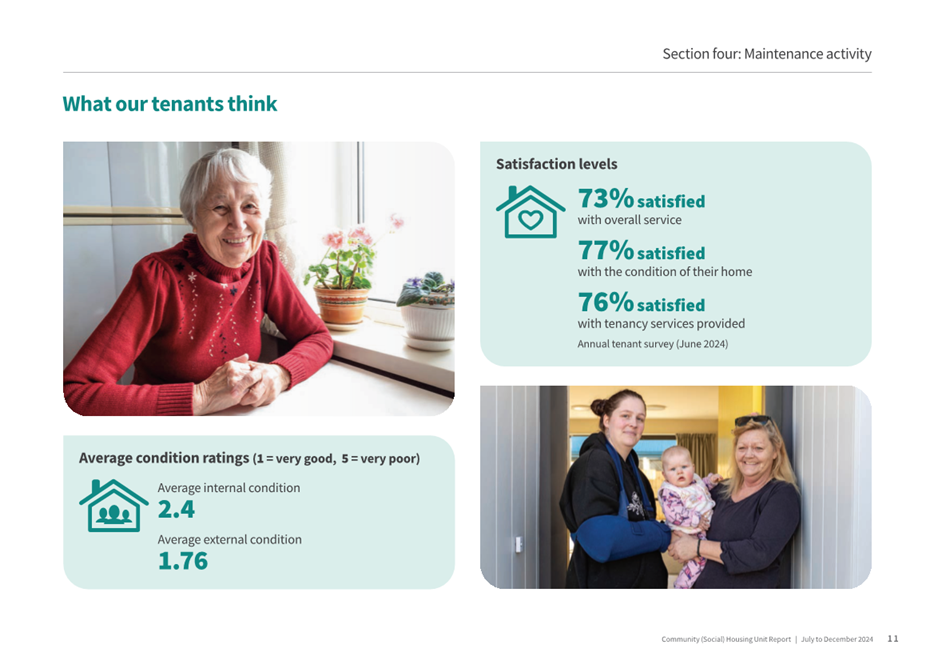 Section four: Maintenance activity

What our tenants think

Satisfaction levels

73% satisfied
with overall service

77% satisfied
with the condition of their home

76% satisfied
with tenancy services provided

Annual tenant survey (June 2024)

Average condition ratings (1 = very good, 5 = very poor)

Average internal condition
2.4

Average external condition
1.76

Community (Social) Housing Unit Report | July to December 2024 11